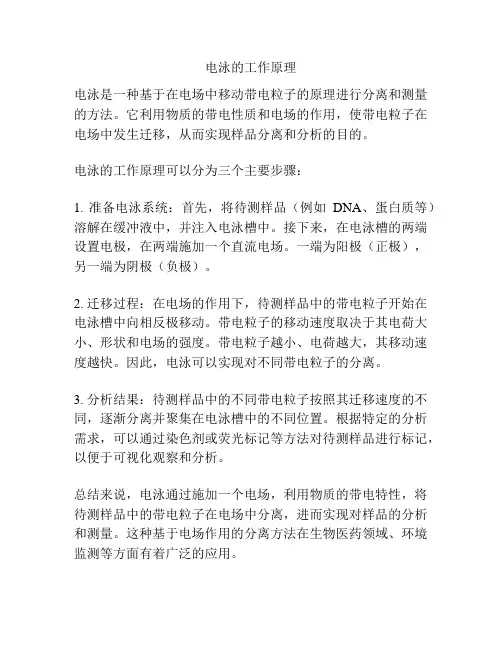 电泳的工作原理

电泳是一种基于在电场中移动带电粒子的原理进行分离和测量的方法。它利用物质的带电性质和电场的作用，使带电粒子在电场中发生迁移，从而实现样品分离和分析的目的。

电泳的工作原理可以分为三个主要步骤：

1. 准备电泳系统：首先，将待测样品（例如 DNA、蛋白质等）溶解在缓冲液中，并注入电泳槽中。接下来，在电泳槽的两端设置电极，在两端施加一个直流电场。一端为阳极（正极），另一端为阴极（负极）。

2. 迁移过程：在电场的作用下，待测样品中的带电粒子开始在电泳槽中向相反极移动。带电粒子的移动速度取决于其电荷大小、形状和电场的强度。带电粒子越小、电荷越大，其移动速度越快。因此，电泳可以实现对不同带电粒子的分离。

3. 分析结果：待测样品中的不同带电粒子按照其迁移速度的不同，逐渐分离并聚集在电泳槽中的不同位置。根据特定的分析需求，可以通过染色剂或荧光标记等方法对待测样品进行标记，以便于可视化观察和分析。

总结来说，电泳通过施加一个电场，利用物质的带电特性，将待测样品中的带电粒子在电场中分离，进而实现对样品的分析和测量。这种基于电场作用的分离方法在生物医药领域、环境监测等方面有着广泛的应用。